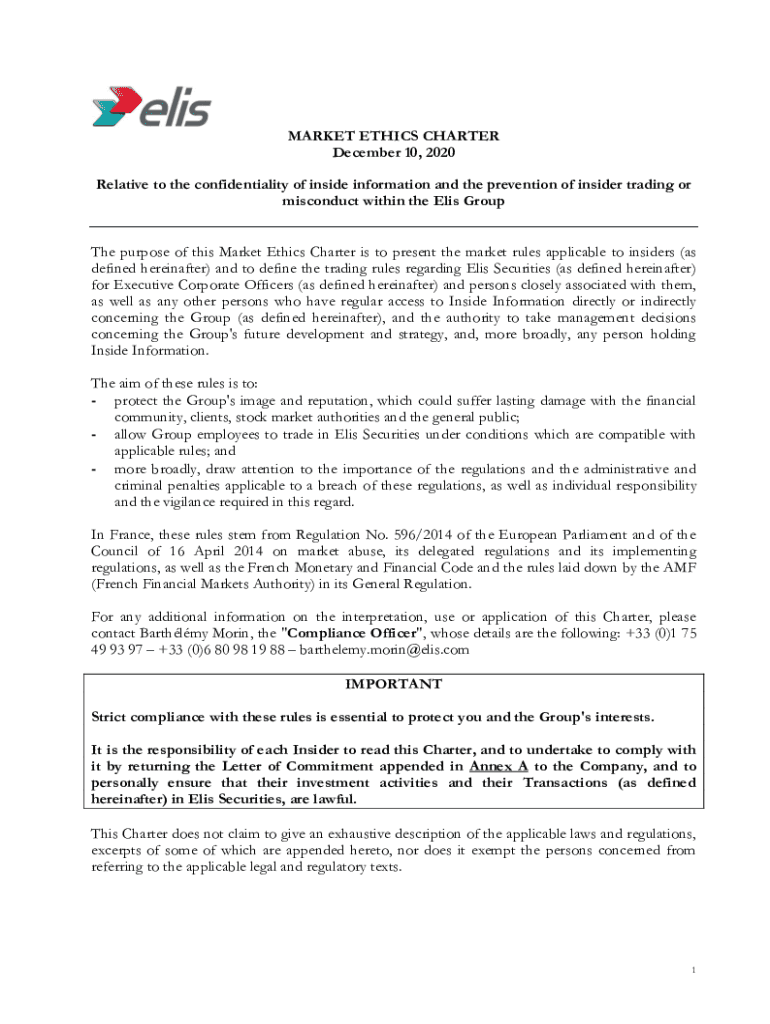 elis

MARKET ETHICS CHARTER
December 10, 2020

Relative to the confidentiality of inside information and the prevention of insider trading or misconduct within the Elis Group

The purpose of this Market Ethics Charter is to present the market rules applicable to insiders (as defined hereinafter) and to define the trading rules regarding Elis Securities (as defined hereinafter) for Executive Corporate Officers (as defined hereinafter) and persons closely associated with them, as well as any other persons who have regular access to Inside Information directly or indirectly concerning the Group (as defined hereinafter), and the authority to take management decisions concerning the Group's future development and strategy, and, more broadly, any person holding Inside Information.

The aim of these rules is to:
- protect the Group's image and reputation, which could suffer lasting damage with the financial community, clients, stock market authorities and the general public;
- allow Group employees to trade in Elis Securities under conditions which are compatible with applicable rules; and
- more broadly, draw attention to the importance of the regulations and the administrative and criminal penalties applicable to a breach of these regulations, as well as individual responsibility and the vigilance required in this regard.

In France, these rules stem from Regulation No. 596/2014 of the European Parliament and of the Council of 16 April 2014 on market abuse, its delegated regulations and its implementing regulations, as well as the French Monetary and Financial Code and the rules laid down by the AMF (French Financial Markets Authority) in its General Regulation.

For any additional information on the interpretation, use or application of this Charter, please contact Barthélémy Morin, the "Compliance Officer", whose details are the following: +33 (0)1 75 49 93 97 – +33 (0)6 80 98 19 88 – barthelemy.morin@elis.com

IMPORTANT

Strict compliance with these rules is essential to protect you and the Group's interests.

It is the responsibility of each Insider to read this Charter, and to undertake to comply with it by returning the Letter of Commitment appended in Annex A to the Company, and to personally ensure that their investment activities and their Transactions (as defined hereinafter) in Elis Securities, are lawful.

This Charter does not claim to give an exhaustive description of the applicable laws and regulations, excerpts of some of which are appended hereto, nor does it exempt the persons concerned from referring to the applicable legal and regulatory texts.

1